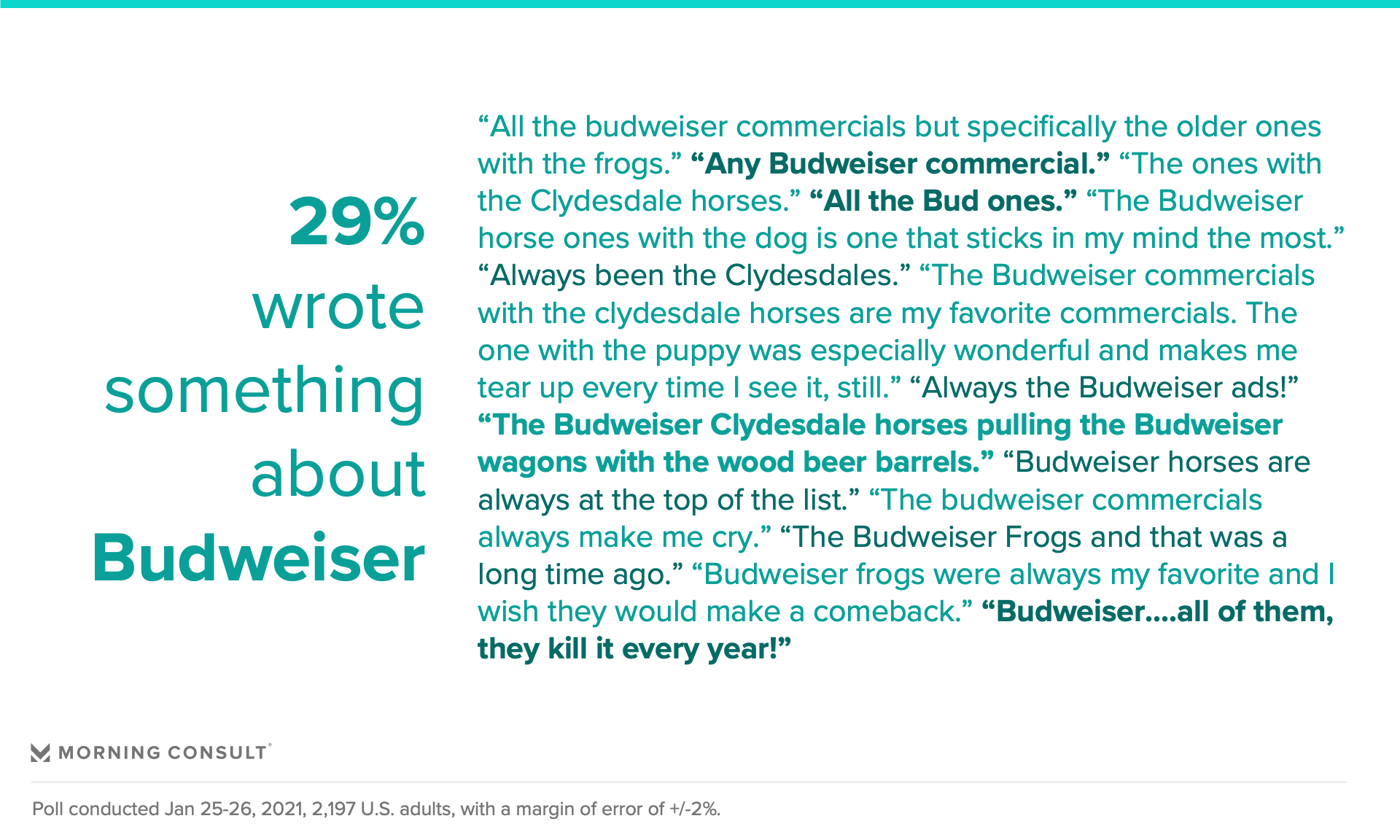 29%
wrote
something
about
Budweiser

"All the budweiser commercials but specifically the older ones with the frogs." "Any Budweiser commercial." "The ones with the Clydesdale horses." "All the Bud ones." "The Budweiser horse ones with the dog is one that sticks in my mind the most." "Always been the Clydesdales." "The Budweiser commercials with the clydesdale horses are my favorite commercials. The one with the puppy was especially wonderful and makes me tear up every time I see it, still." "Always the Budweiser ads!" "The Budweiser Clydesdale horses pulling the Budweiser wagons with the wood beer barrels." "Budweiser horses are always at the top of the list." "The budweiser commercials always make me cry." "The Budweiser Frogs and that was a long time ago." "Budweiser frogs were always my favorite and I wish they would make a comeback." "Budweiser....all of them, they kill it every year!"

MORNING CONSULT®

Poll conducted Jan 25-26, 2021, 2,197 U.S. adults, with a margin of error of +/-2%.